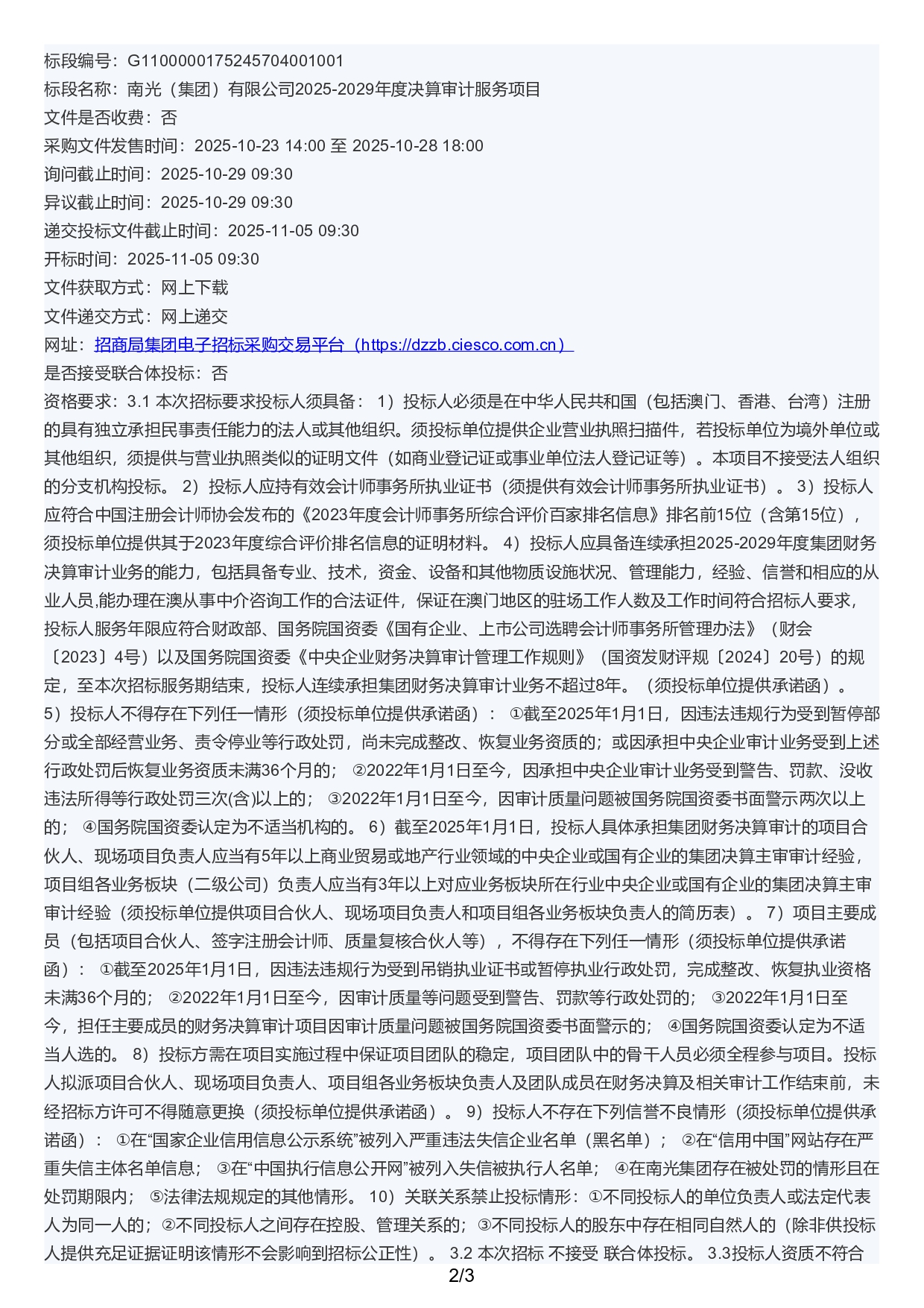 标段编号：G1100000175245704001001
标段名称：南光（集团）有限公司2025-2029年度决算审计服务项目
文件是否收费：否
采购文件发售时间：2025-10-23 14:00 至 2025-10-28 18:00
询问截止时间：2025-10-29 09:30
异议截止时间：2025-10-29 09:30
递交投标文件截止时间：2025-11-05 09:30
开标时间：2025-11-05 09:30
文件获取方式：网上下载
文件递交方式：网上递交
网址：招商局集团电子招标采购交易平台（https://dzzb.ciesco.com.cn）
是否接受联合体投标：否
资格要求：3.1 本次招标要求投标人须具备：1）投标人必须是在中华人民共和国（包括澳门、香港、台湾）注册的具有独立承担民事责任能力的法人或其他组织。须投标单位提供企业营业执照扫描件，若投标单位为境外单位或其他组织，须提供与营业执照类似的证明文件（如商业登记证或事业单位法人登记证等）。本项目不接受法人组织的分支机构投标。2）投标人应持有效会计师事务所执业证书（须提供有效会计师事务所执业证书）。3）投标人应符合中国注册会计师协会发布的《2023年度会计师事务所综合评价百家排名信息》排名前15位（含第15位），须投标单位提供其于2023年度综合评价排名信息的证明材料。4）投标人应具备连续承担2025-2029年度集团财务决算审计业务的能力，包括具备专业、技术，资金、设备和其他物质设施状况、管理能力，经验、信誉和相应的从业人员,能办理在澳从事中介咨询工作的合法证件，保证在澳门地区的驻场工作人数及工作时间符合招标人要求，投标人服务年限应符合财政部、国务院国资委《国有企业、上市公司选聘会计师事务所管理办法》（财会〔2023〕4号）以及国务院国资委《中央企业财务决算审计管理工作规则》（国资发财评规〔2024〕20号）的规定，至本次招标服务期结束，投标人连续承担集团财务决算审计业务不超过8年。（须投标单位提供承诺函）。5）投标人不得存在下列任一情形（须投标单位提供承诺函）：①截至2025年1月1日，因违法违规行为受到暂停部分或全部经营业务、责令停业等行政处罚，尚未完成整改、恢复业务资质的；或因承担中央企业审计业务受到上述行政处罚后恢复业务资质未满36个月的；②2022年1月1日至今，因承担中央企业审计业务受到警告、罚款、没收违法所得等行政处罚三次(含)以上的；③2022年1月1日至今，因审计质量问题被国务院国资委书面警示两次以上的；④国务院国资委认定为不适当机构的。6）截至2025年1月1日，投标人具体承担集团财务决算审计的项目合伙人、现场项目负责人应当有5年以上商业贸易或地产行业领域的中央企业或国有企业的集团决算主审审计经验，项目组各业务板块（二级公司）负责人应当有3年以上对应业务板块所在行业中央企业或国有企业的集团决算主审审计经验（须投标单位提供项目合伙人、现场项目负责人和项目组各业务板块负责人的简历表）。7）项目主要成员（包括项目合伙人、签字注册会计师、质量复核合伙人等），不得存在下列任一情形（须投标单位提供承诺函）：①截至2025年1月1日，因违法违规行为受到吊销执业证书或暂停执业行政处罚，完成整改、恢复执业资格未满36个月的；②2022年1月1日至今，因审计质量等问题受到警告、罚款等行政处罚的；③2022年1月1日至今，担任主要成员的财务决算审计项目因审计质量问题被国务院国资委书面警示的；④国务院国资委认定为不适当人选的。8）投标方需在项目实施过程中保证项目团队的稳定，项目团队中的骨干人员必须全程参与项目。投标人拟派项目合伙人、现场项目负责人、项目组各业务板块负责人及团队成员在财务决算及相关审计工作结束前，未经招标方许可不得随意更换（须投标单位提供承诺函）。9）投标人不存在下列信誉不良情形（须投标单位提供承诺函）：①在“国家企业信用信息公示系统”被列入严重违法失信企业名单（黑名单）；②在“信用中国”网站存在严重失信主体名单信息；③在“中国执行信息公开网”被列入失信被执行人名单；④在南光集团存在被处罚的情形且在处罚期限内；⑤法律法规规定的其他情形。10）关联关系禁止投标情形：①不同投标人的单位负责人或法定代表人为同一人的；②不同投标人之间存在控股、管理关系的；③不同投标人的股东中存在相同自然人的（除非供投标人提供充足证据证明该情形不会影响到招标公正性）。3.2 本次招标 不接受 联合体投标。3.3投标人资质不符合

2/3